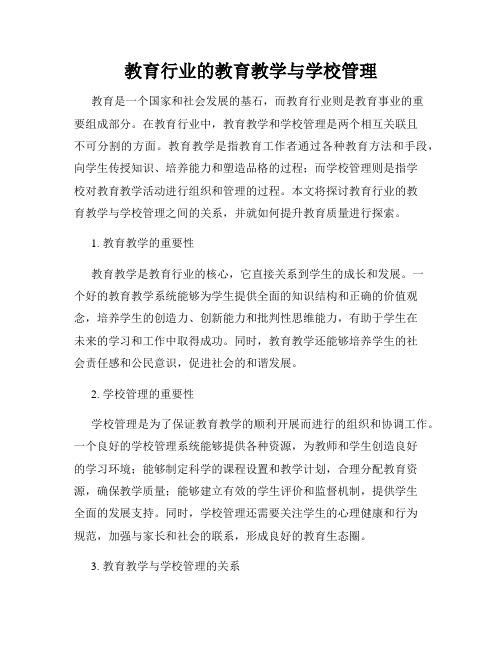 教育行业的教育教学与学校管理

教育是一个国家和社会发展的基石，而教育行业则是教育事业的重要组成部分。在教育行业中，教育教学和学校管理是两个相互关联且不可分割的方面。教育教学是指教育工作者通过各种教育方法和手段，向学生传授知识、培养能力和塑造品格的过程；而学校管理则是指学校对教育教学活动进行组织和管理的过程。本文将探讨教育行业的教育教学与学校管理之间的关系，并就如何提升教育质量进行探索。

1. 教育教学的重要性

教育教学是教育行业的核心，它直接关系到学生的成长和发展。一个好的教育教学系统能够为学生提供全面的知识结构和正确的价值观念，培养学生的创造力、创新能力和批判性思维能力，有助于学生在未来的学习和工作中取得成功。同时，教育教学还能够培养学生的社会责任感和公民意识，促进社会的和谐发展。

2. 学校管理的重要性

学校管理是为了保证教育教学的顺利开展而进行的组织和协调工作。一个良好的学校管理系统能够提供各种资源，为教师和学生创造良好的学习环境；能够制定科学的课程设置和教学计划，合理分配教育资源，确保教学质量；能够建立有效的学生评价和监督机制，提供学生全面的发展支持。同时，学校管理还需要关注学生的心理健康和行为规范，加强与家长和社会的联系，形成良好的教育生态圈。

3. 教育教学与学校管理的关系